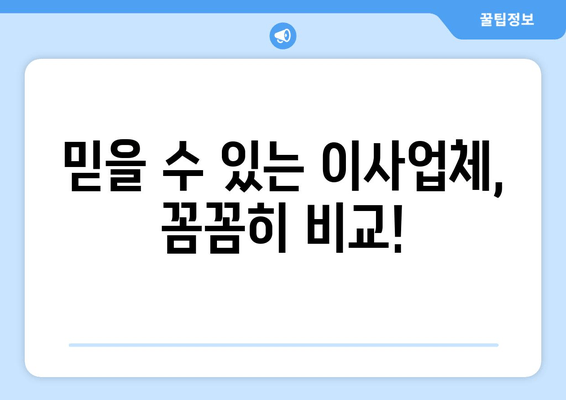 꿀팁정보

믿을 수 있는 이사업체, 꼼꼼히 비교!